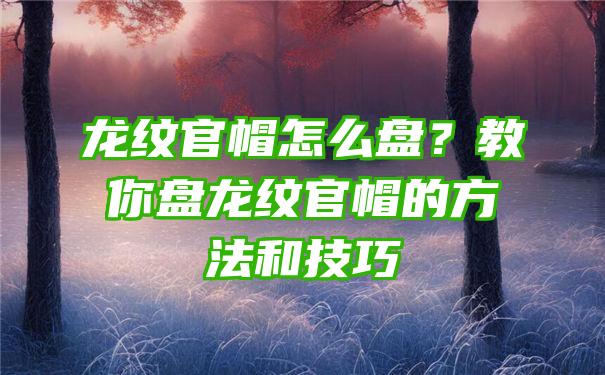 龙纹官帽怎么盘？教你盘龙纹官帽的方法和技巧